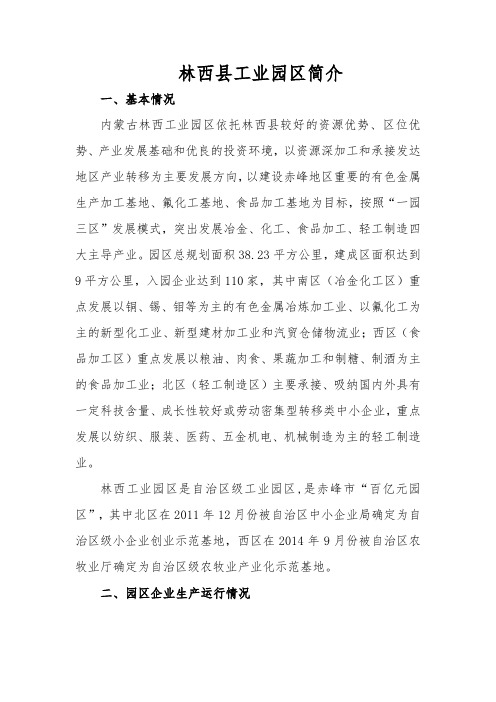 林西县工业园区简介

一、基本情况

内蒙古林西工业园区依托林西县较好的资源优势、区位优势、产业发展基础和优良的投资环境，以资源深加工和承接发达地区产业转移为主要发展方向，以建设赤峰地区重要的有色金属生产加工基地、氟化工基地、食品加工基地为目标，按照“一园三区”发展模式，突出发展冶金、化工、食品加工、轻工制造四大主导产业。园区总规划面积38.23平方公里，建成区面积达到9平方公里，入园企业达到110家，其中南区（冶金化工区）重点发展以铜、锡、钼等为主的有色金属冶炼加工业、以氟化工为主的新型化工业、新型建材加工业和汽贸仓储物流业；西区（食品加工区）重点发展以粮油、肉食、果蔬加工和制糖、制酒为主的食品加工业；北区（轻工制造区）主要承接、吸纳国内外具有一定科技含量、成长性较好或劳动密集型转移类中小企业，重点发展以纺织、服装、医药、五金机电、机械制造为主的轻工制造业。

林西工业园区是自治区级工业园区，是赤峰市“百亿元园区”，其中北区在2011年12月份被自治区中小企业局确定为自治区级小企业创业示范基地，西区在2014年9月份被自治区农牧业厅确定为自治区级农牧业产业化示范基地。

二、园区企业生产运行情况